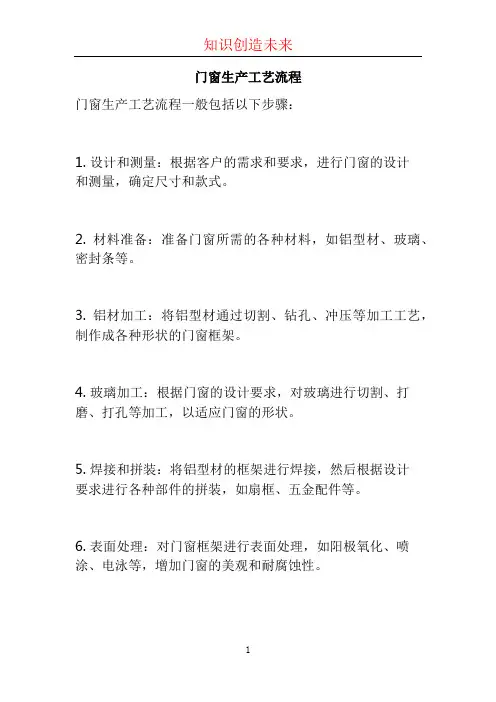 知识创造未来

门窗生产工艺流程

门窗生产工艺流程一般包括以下步骤：

1. 设计和测量：根据客户的需求和要求，进行门窗的设计和测量，确定尺寸和款式。

2. 材料准备：准备门窗所需的各种材料，如铝型材、玻璃、密封条等。

3. 铝材加工：将铝型材通过切割、钻孔、冲压等加工工艺，制作成各种形状的门窗框架。

4. 玻璃加工：根据门窗的设计要求，对玻璃进行切割、打磨、打孔等加工，以适应门窗的形状。

5. 焊接和拼装：将铝型材的框架进行焊接，然后根据设计要求进行各种部件的拼装，如扇框、五金配件等。

6. 表面处理：对门窗框架进行表面处理，如阳极氧化、喷涂、电泳等，增加门窗的美观和耐腐蚀性。

1